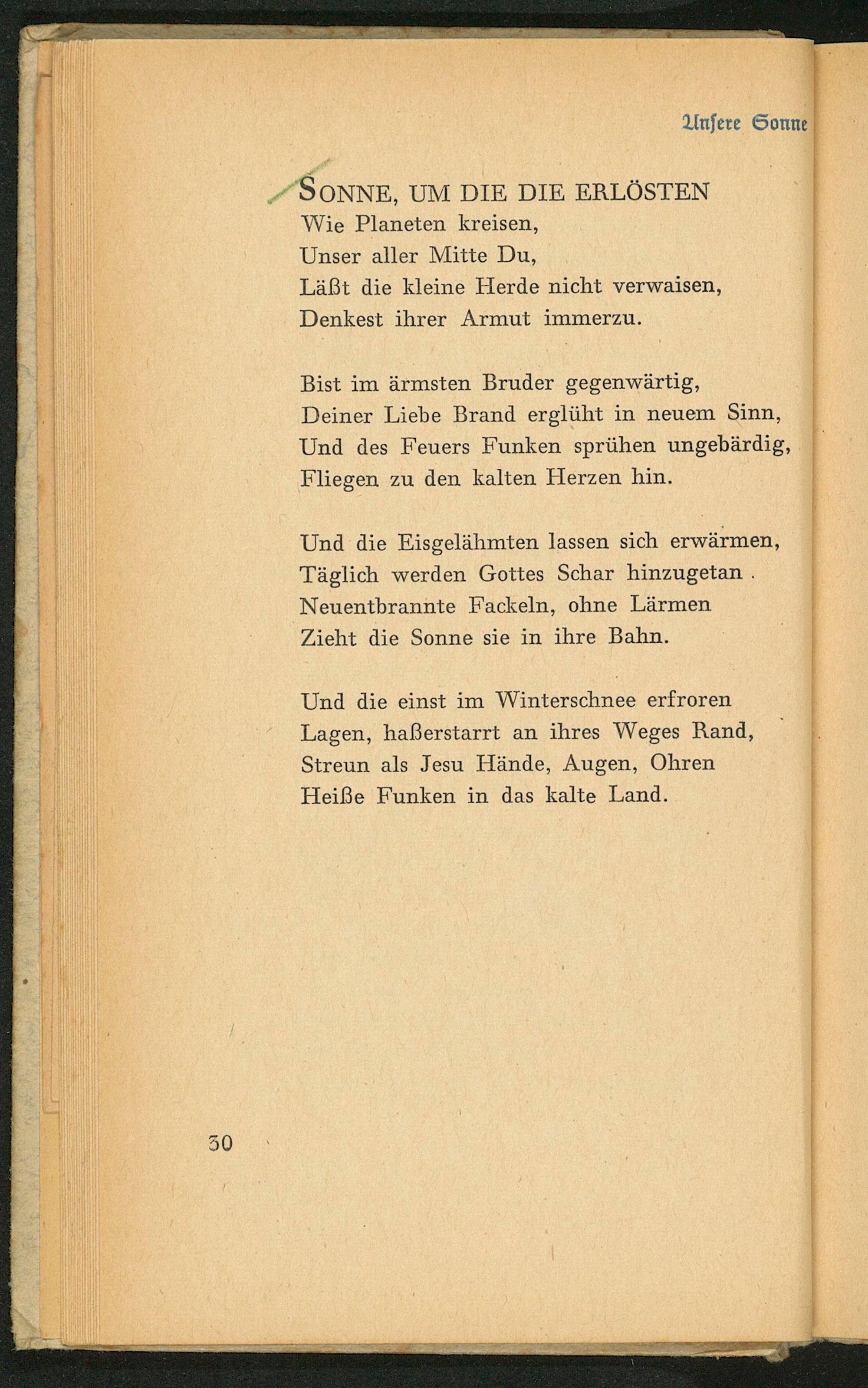 Unsere Sonne

SONNE, UM DIE DIE ERLÖSTEN
Wie Planeten kreisen,
Unser aller Mitte Du,
Läßt die kleine Herde nicht verwaisen,
Denkest ihrer Armut immerzu.

Bist im ärmsten Bruder gegenwärtig,
Deiner Liebe Brand erglüht in neuem Sinn,
Und des Feuers Funken sprühen ungebärdig,
Fliegen zu den kalten Herzen hin.

Und die Eisgelähmten lassen sich erwärmen,
Täglich werden Gottes Schar hinzugetan.
Neuentbrannte Fackeln, ohne Lärmen
Zieht die Sonne sie in ihre Bahn.

Und die einst im Winterschnee erfroren
Lagen, haßerstarrt an ihres Weges Rand,
Streun als Jesu Hände, Augen, Ohren
Heiße Funken in das kalte Land.

30